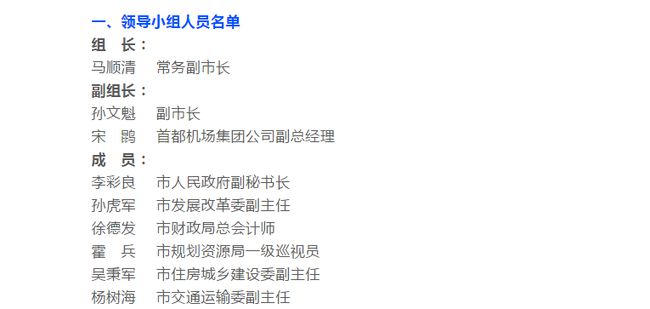 一、领导小组人员名单

组　长：

马顺清　常务副市长

副组长：

孙文魁　副市长

宋　鹍　首都机场集团公司副总经理

成　员：

李彩良　市人民政府副秘书长

孙虎军　市发展改革委副主任

徐德发　市财政局总会计师

霍　兵　市规划资源局一级巡视员

吴秉军　市住房城乡建设委副主任

杨树海　市交通运输委副主任